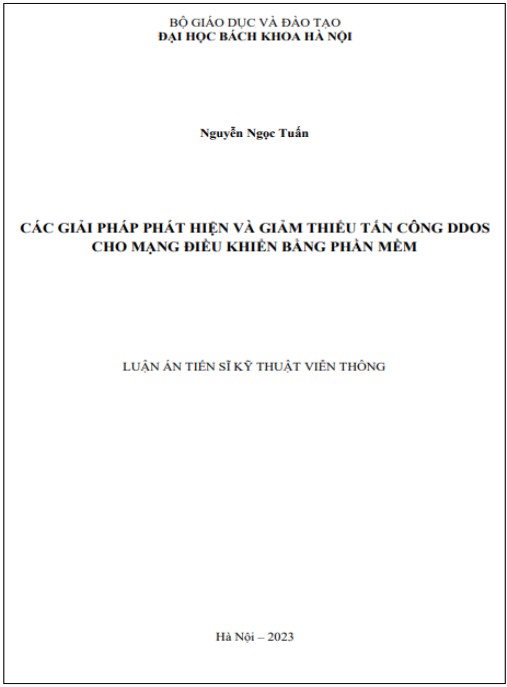 BỘ GIÁO DỤC VÀ ĐÀO TẠO
ĐẠI HỌC BÁCH KHOA HÀ NỘI

Nguyễn Ngọc Tuấn

CÁC GIẢI PHÁP PHÁT HIỆN VÀ GIẢM THIỂU TẤN CÔNG DDOS CHO MẠNG ĐIỀU KHIỂN BẰNG PHẦN MỀM

LUẬN ÁN TIẾN SĨ KỸ THUẬT VIỄN THÔNG

Hà Nội – 2023